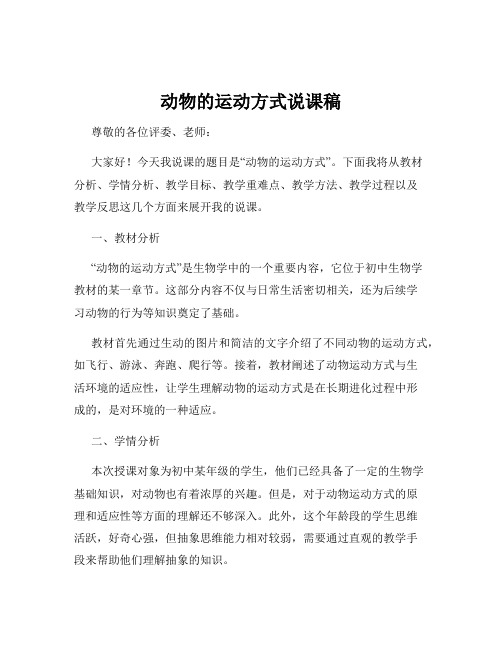 动物的运动方式说课稿

尊敬的各位评委、老师：

大家好！今天我说课的题目是“动物的运动方式”。下面我将从教材分析、学情分析、教学目标、教学重难点、教学方法、教学过程以及教学反思这几个方面来展开我的说课。

一、教材分析

“动物的运动方式”是生物学中的一个重要内容，它位于初中生物学教材的某一章节。这部分内容不仅与日常生活密切相关，还为后续学习动物的行为等知识奠定了基础。

教材首先通过生动的图片和简洁的文字介绍了不同动物的运动方式，如飞行、游泳、奔跑、爬行等。接着，教材阐述了动物运动方式与生活环境的适应性，让学生理解动物的运动方式是在长期进化过程中形成的，是对环境的一种适应。

二、学情分析

本次授课对象为初中某年级的学生，他们已经具备了一定的生物学基础知识，对动物也有着浓厚的兴趣。但是，对于动物运动方式的原理和适应性等方面的理解还不够深入。此外，这个年龄段的学生思维活跃，好奇心强，但抽象思维能力相对较弱，需要通过直观的教学手段来帮助他们理解抽象的知识。